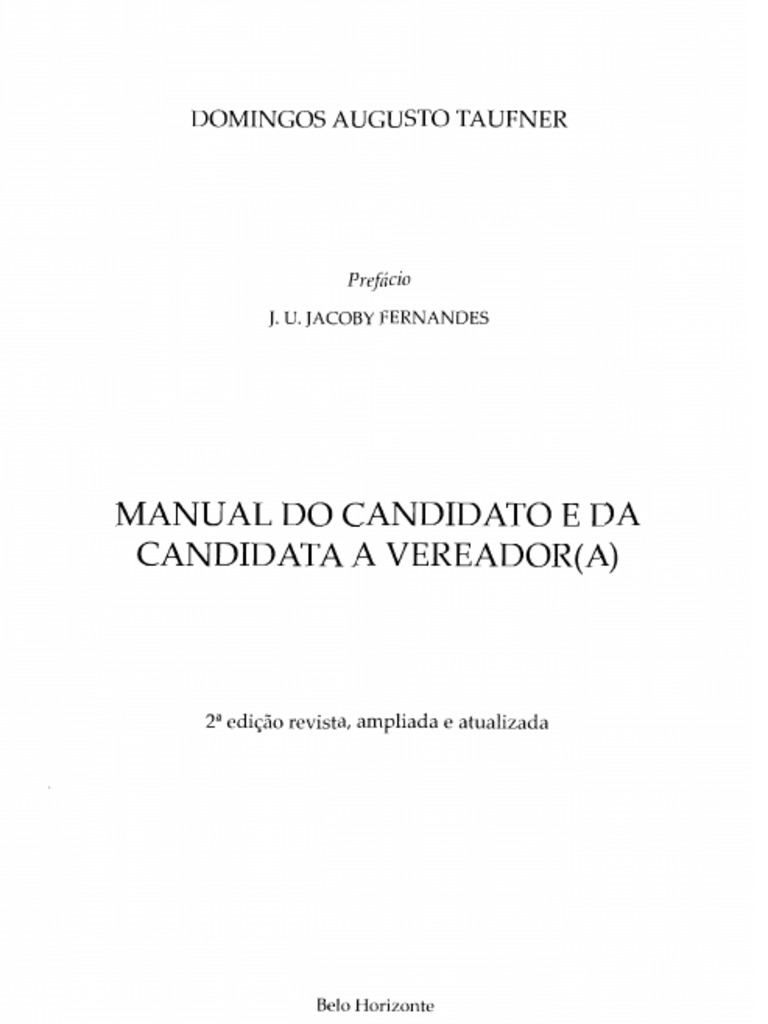 DOMINGOS AUGUSTO TAUFNER

Prefácio

J. U. JACOBY FERNANDES

MANUAL DO CANDIDATO E DA CANDIDATA A VEREADOR(A)

2ª edição revista, ampliada e atualizada

Belo Horizonte